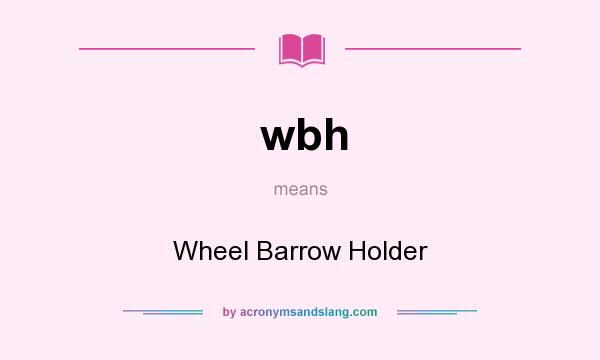 wbh

means

Wheel Barrow Holder

by acronymsandslang.com